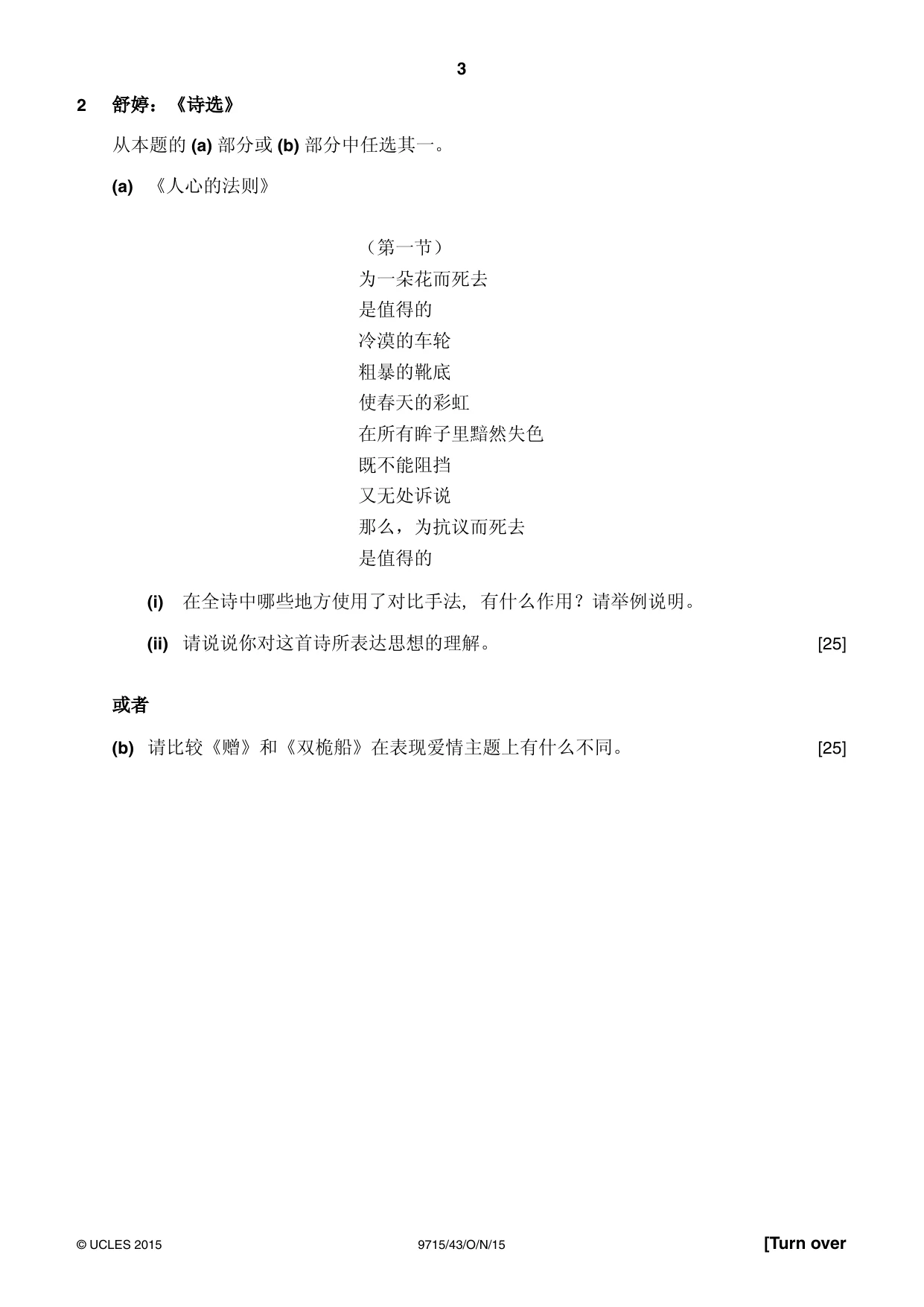 3

2 舒婷：《诗选》

从本题的(a)部分或(b)部分中任选其一。

(a) 《人心的法则》

（第一节）
为一朵花而死去
是值得的
冷漠的车轮
粗暴的靴底
使春天的彩虹
在所有眸子里黯然失色
既不能阻挡
又无处诉说
那么，为抗议而死去
是值得的

(i) 在全诗中哪些地方使用了对比手法，有什么作用？请举例说明。

(ii) 请说说你对这首诗所表达思想的理解。 [25]

或者

(b) 请比较《赠》和《双桅船》在表现爱情主题上有什么不同。 [25]

© UCLES 2015 9715/43/O/N/15 [Turn over